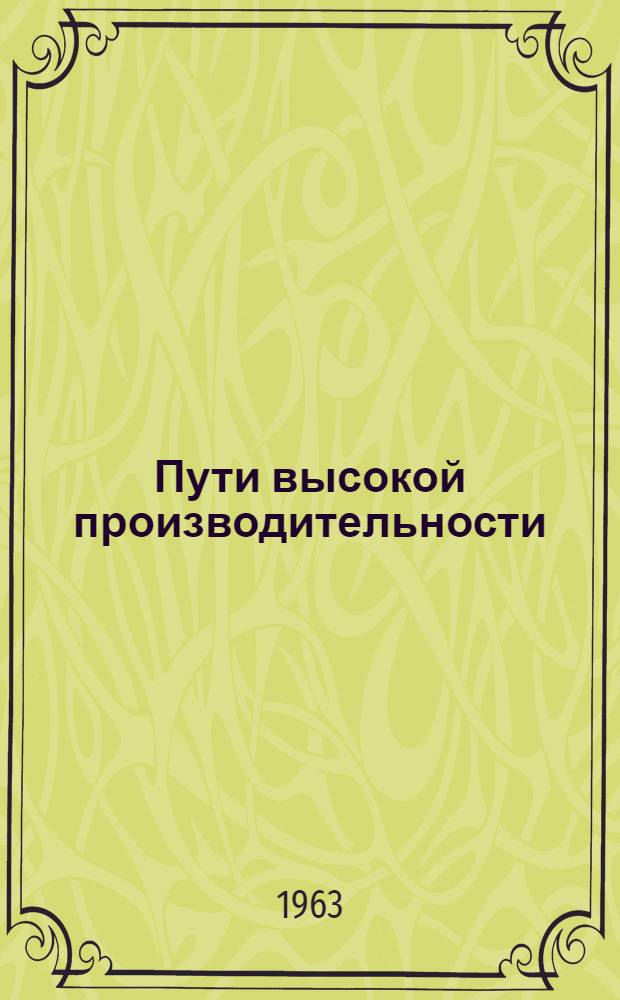 Пути высокой производительности

1963